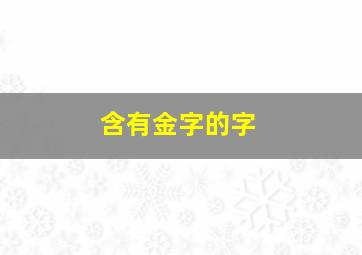 含有金字的字